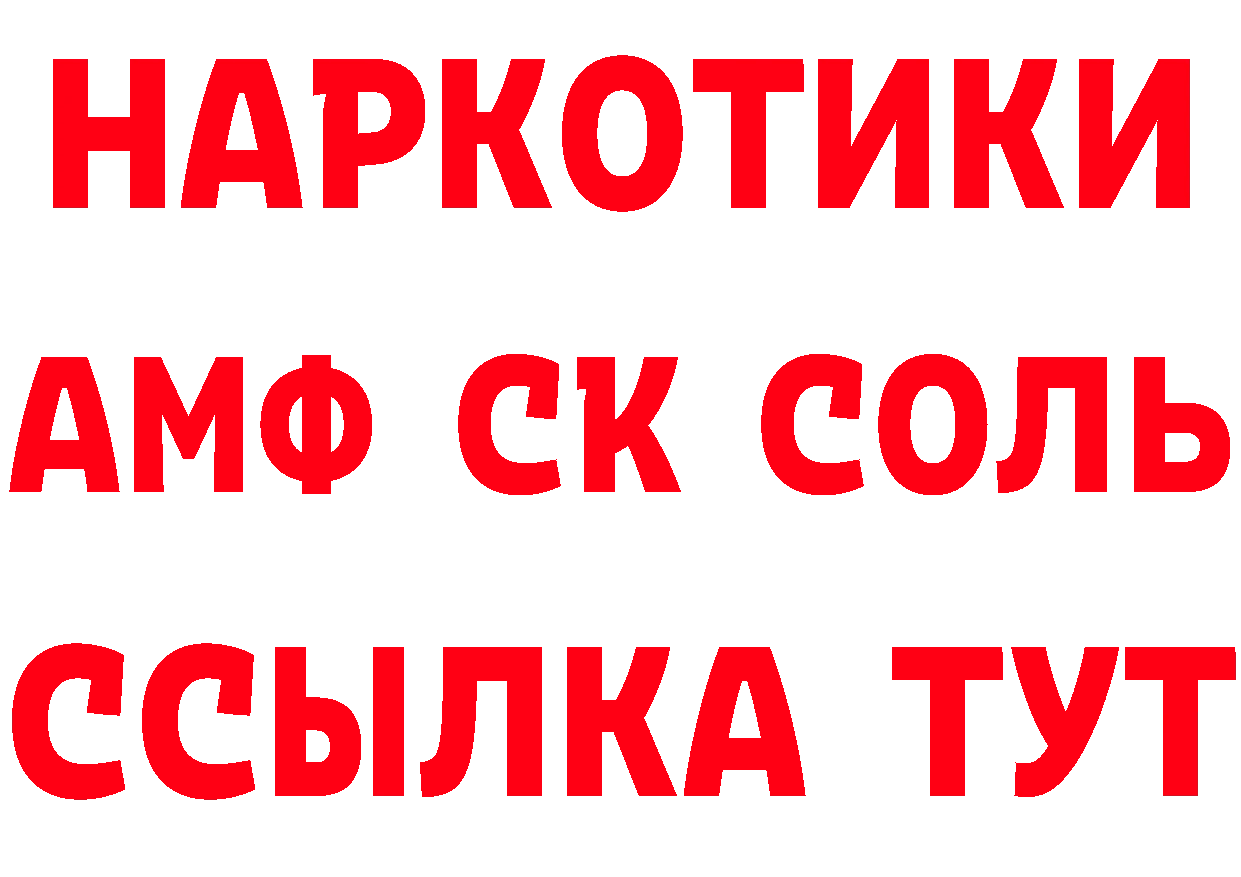 НАРКОТИКИ
АМФ СК СОЛЬ
ССЫЛКА ТУТ